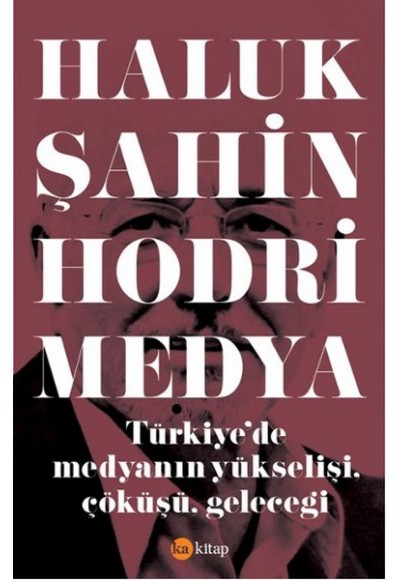 HALUK ŞAHİN

HODRİ MEDYA

Türkiye'de medyanın yükselişi, çöküşü, geleceği

ka kitap